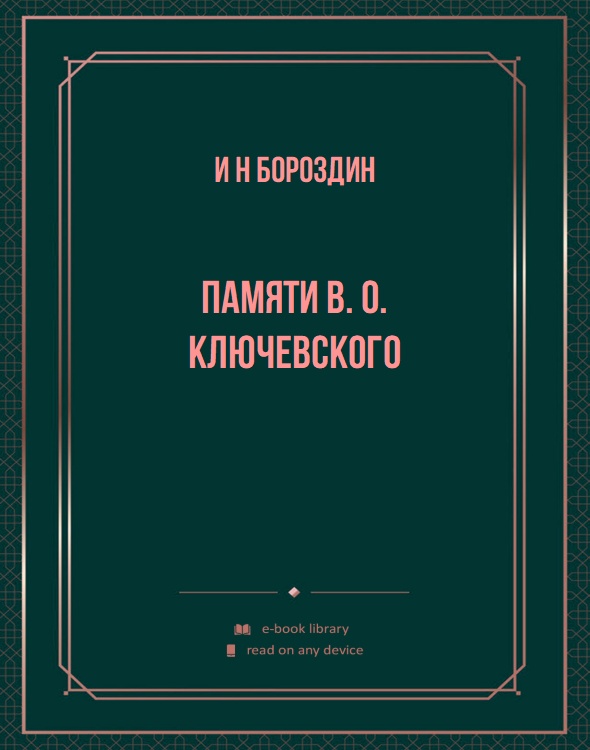 И Н БОРОЗДИН

ПАМЯТИ В. О. КЛЮЧЕВСКОГО

e-book library
read on any device